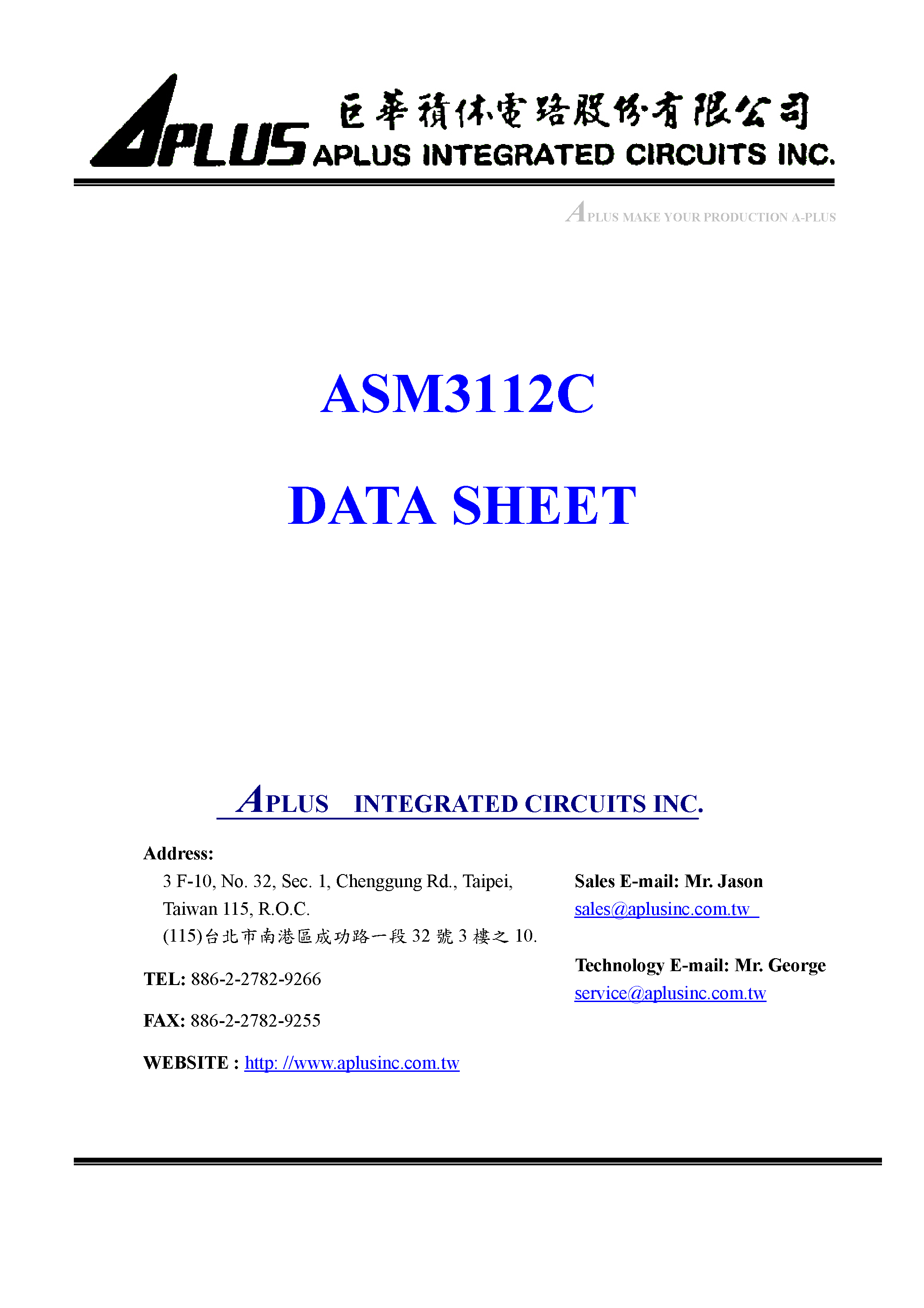 APLUS 巨華積体電路股份有限公司 APLUS INTEGRATED CIRCUITS INC.

APLUS MAKE YOUR PRODUCTION A-PLUS

ASM3112C

DATA SHEET

APLUS INTEGRATED CIRCUITS INC.

Address:
3 F-10, No. 32, Sec. 1, Chenggung Rd., Taipei, Taiwan 115, R.O.C.
(115)台北市南港區成功路一段 32 號 3 樓之 10.

TEL: 886-2-2782-9266

FAX: 886-2-2782-9255

WEBSITE : http: //www.aplusinc.com.tw

Sales E-mail: Mr. Jason
sales@aplusinc.com.tw

Technology E-mail: Mr. George
service@aplusinc.com.tw